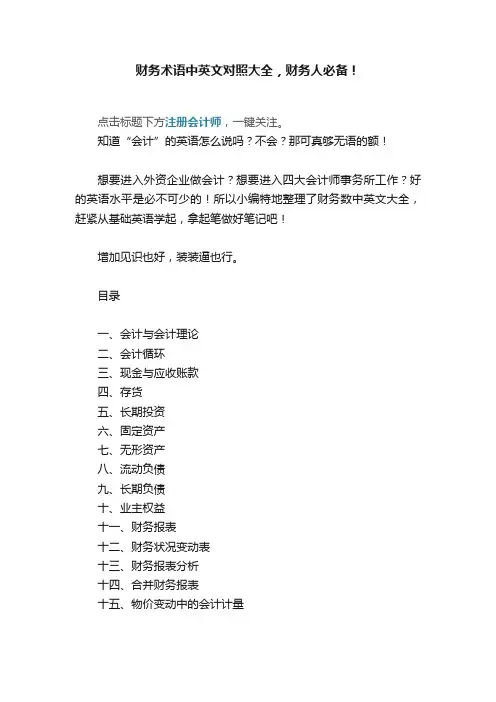 财务术语中英文对照大全，财务人必备！

点击标题下方注册会计师，一键关注。
知道“会计”的英语怎么说吗？不会？那可真够无语的额！

想要进入外资企业做会计？想要进入四大会计师事务所工作？好的英语水平是必不可少的！所以小编特地整理了财务数中英文大全，赶紧从基础英语学起，拿起笔做好笔记吧！

增加见识也好，装装逼也行。

目录

一、会计与会计理论
二、会计循环
三、现金与应收账款
四、存货
五、长期投资
六、固定资产
七、无形资产
八、流动负债
九、长期负债
十、业主权益
十一、财务报表
十二、财务状况变动表
十三、财务报表分析
十四、合并财务报表
十五、物价变动中的会计计量